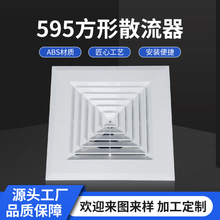 595方形散流器

ABS材质

匠心工艺

安装便捷

源头工厂
品质保障

欢迎来图来样 加工定制